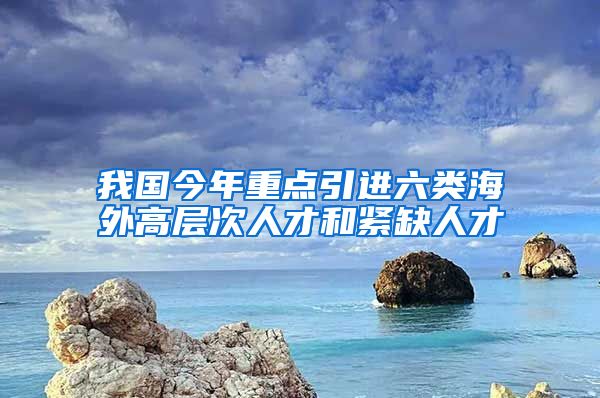 我国今年重点引进六类海外高层次人才和紧缺人才